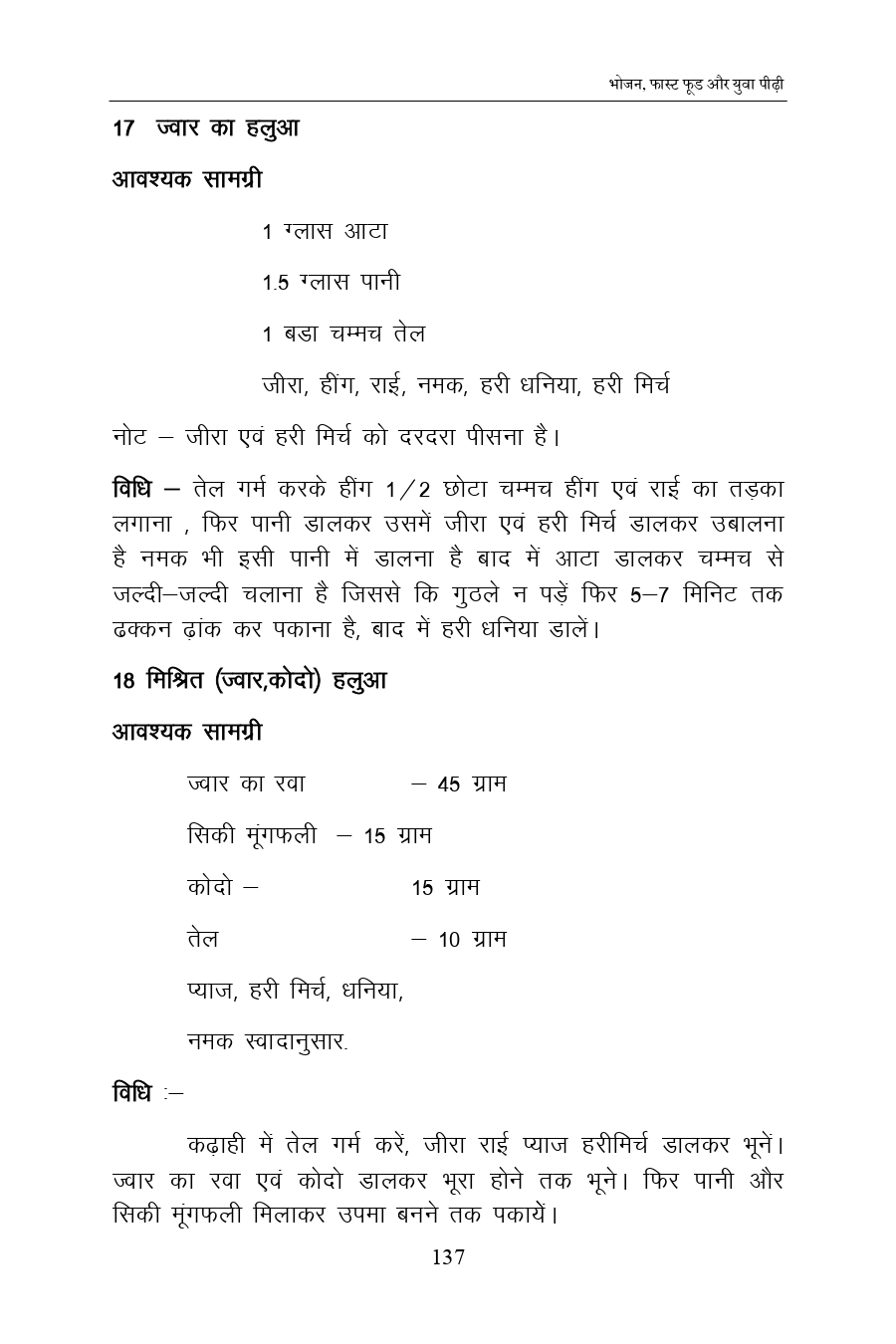 भोजन, फास्ट फूड और युवा पीढ़ी

17 ज्वार का हलुआ

आवश्यक सामग्री

1 ग्लास आटा

1.5 ग्लास पानी

1 बडा चम्मच तेल

जीरा, हींग, राई, नमक, हरी धनिया, हरी मिर्च

नोट – जीरा एवं हरी मिर्च को दरदरा पीसना है।

विधि – तेल गर्म करके हींग 1/2 छोटा चम्मच हींग एवं राई का तड़का लगाना , फिर पानी डालकर उसमें जीरा एवं हरी मिर्च डालकर उबालना है नमक भी इसी पानी में डालना है बाद में आटा डालकर चम्मच से जल्दी–जल्दी चलाना है जिससे कि गुठले न पड़ें फिर 5–7 मिनिट तक ढक्कन ढ़ांक कर पकाना है, बाद में हरी धनिया डालें।

18 मिश्रित (ज्वार,कोदो) हलुआ

आवश्यक सामग्री

ज्वार का रवा – 45 ग्राम

सिकी मूंगफली – 15 ग्राम

कोदो – 15 ग्राम

तेल – 10 ग्राम

प्याज, हरी मिर्च, धनिया,

नमक स्वादानुसार.

विधि :–

कढ़ाही में तेल गर्म करें, जीरा राई प्याज हरीमिर्च डालकर भूनें। ज्वार का रवा एवं कोदो डालकर भूरा होने तक भूने। फिर पानी और सिकी मूंगफली मिलाकर उपमा बनने तक पकायें।

137